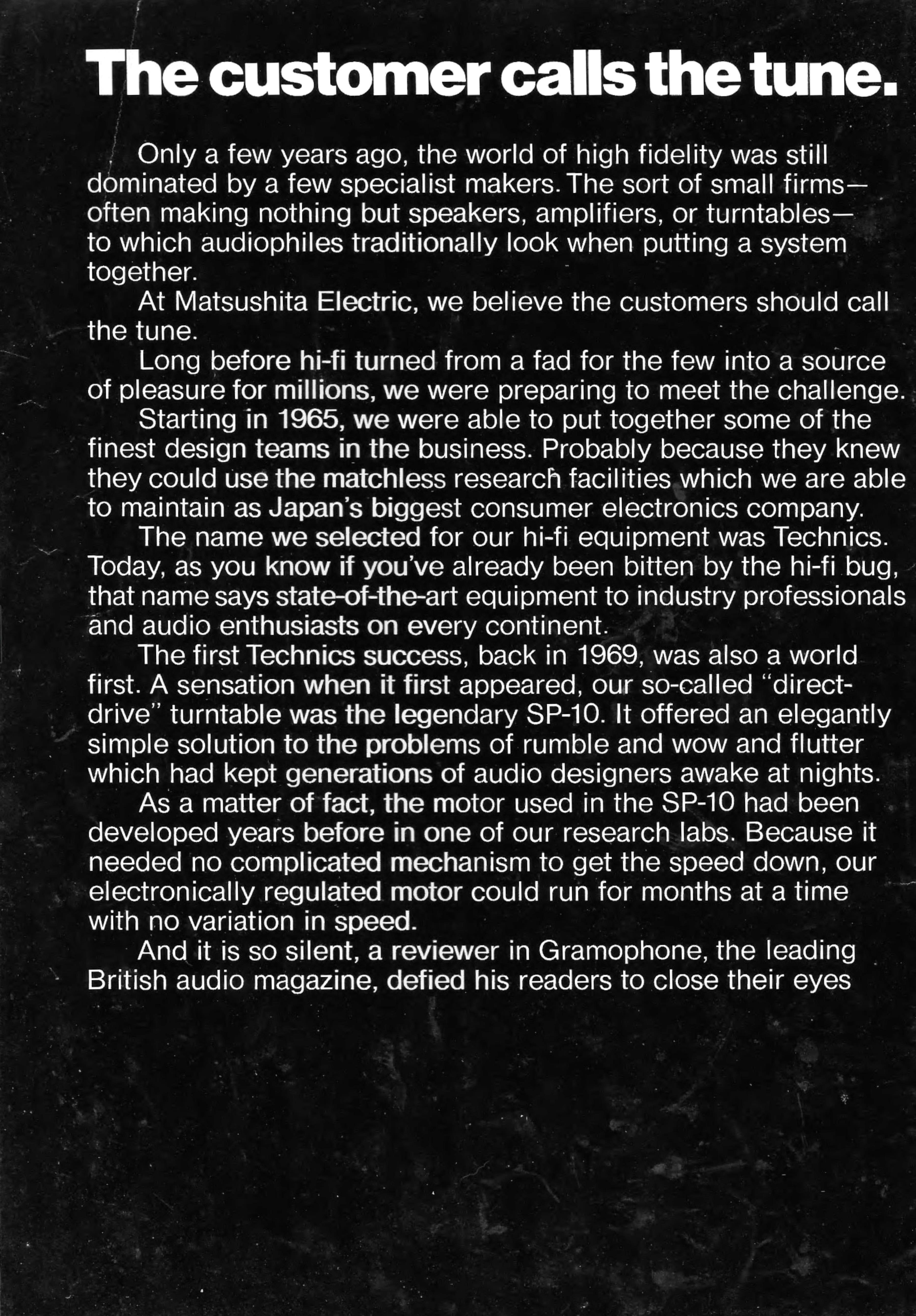 The customer calls the tune.

Only a few years ago, the world of high fidelity was still dominated by a few specialist makers. The sort of small firms—often making nothing but speakers, amplifiers, or turntables—to which audiophiles traditionally look when putting a system together.

At Matsushita Electric, we believe the customers should call the tune.

Long before hi-fi turned from a fad for the few into a source of pleasure for millions, we were preparing to meet the challenge.

Starting in 1965, we were able to put together some of the finest design teams in the business. Probably because they knew they could use the matchless research facilities which we are able to maintain as Japan's biggest consumer electronics company.

The name we selected for our hi-fi equipment was Technics. Today, as you know if you've already been bitten by the hi-fi bug, that name says state-of-the-art equipment to industry professionals and audio enthusiasts on every continent.

The first Technics success, back in 1969, was also a world first. A sensation when it first appeared, our so-called "direct-drive" turntable was the legendary SP-10. It offered an elegantly simple solution to the problems of rumble and wow and flutter which had kept generations of audio designers awake at nights.

As a matter of fact, the motor used in the SP-10 had been developed years before in one of our research labs. Because it needed no complicated mechanism to get the speed down, our electronically regulated motor could run for months at a time with no variation in speed.

And it is so silent, a reviewer in Gramophone, the leading British audio magazine, defied his readers to close their eyes